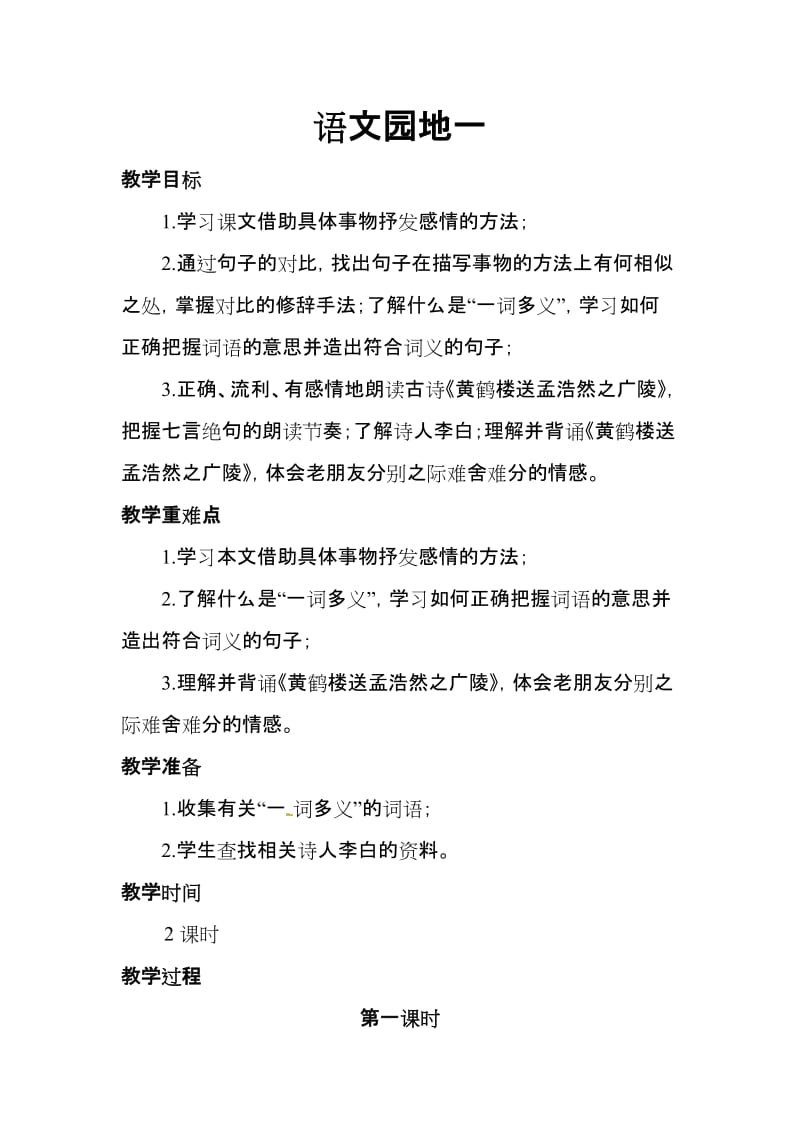 语文园地一

教学目标

1.学习课文借助具体事物抒发感情的方法；

2.通过句子的对比，找出句子在描写事物的方法上有何相似之处，掌握对比的修辞手法；了解什么是“一词多义”，学习如何正确把握词语的意思并造出符合词义的句子；

3.正确、流利、有感情地朗读古诗《黄鹤楼送孟浩然之广陵》，把握七言绝句的朗读节奏；了解诗人李白；理解并背诵《黄鹤楼送孟浩然之广陵》，体会老朋友分别之际难舍难分的情感。

教学重难点

1.学习本文借助具体事物抒发感情的方法；

2.了解什么是“一词多义”，学习如何正确把握词语的意思并造出符合词义的句子；

3.理解并背诵《黄鹤楼送孟浩然之广陵》，体会老朋友分别之际难舍难分的情感。

教学准备

1.收集有关“一词多义”的词语；

2.学生查找相关诗人李白的资料。

教学时间

2 课时

教学过程

第一课时